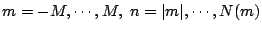 $m = -M, \cdots, M,\ n = |m|, \cdots, N(m)$